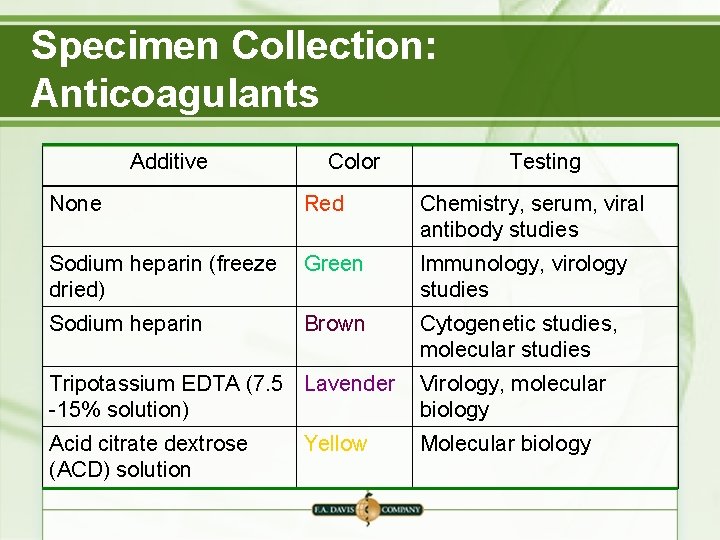 Specimen Collection: Anticoagulants

| Additive | Color | Testing |
|---|---|---|
| None | Red | Chemistry, serum, viral antibody studies |
| Sodium heparin (freeze dried) | Green | Immunology, virology studies |
| Sodium heparin | Brown | Cytogenetic studies, molecular studies |
| Tripotassium EDTA (7.5 -15% solution) | Lavender | Virology, molecular biology |
| Acid citrate dextrose (ACD) solution | Yellow | Molecular biology |

F.A. DAVIS COMPANY